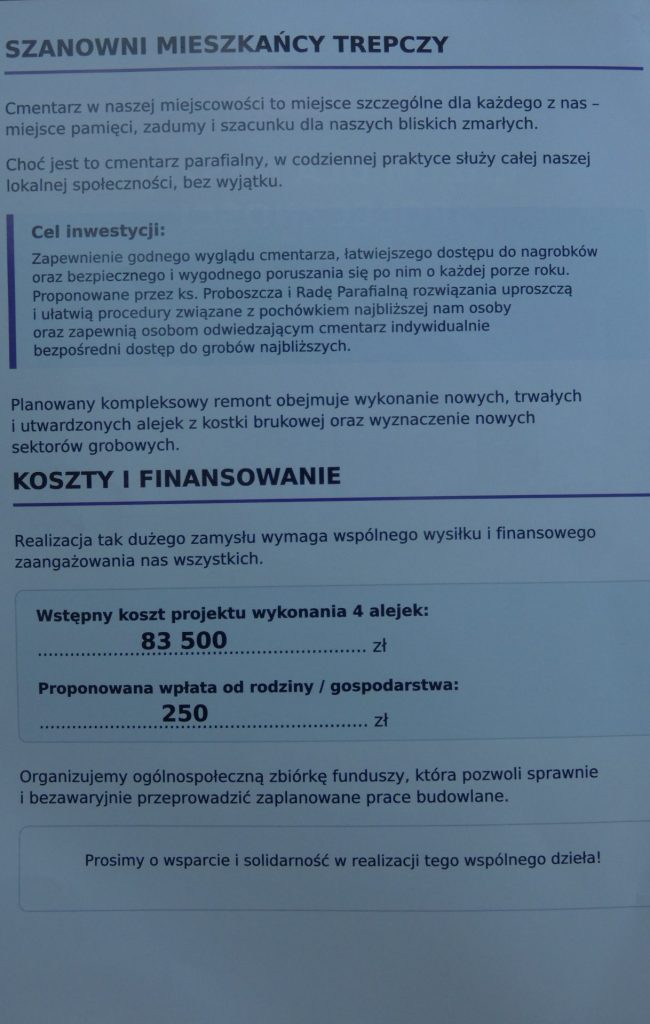 SZANOWNI MIESZKAŃCY TREPCZY

Cmentarz w naszej miejscowości to miejsce szczególne dla każdego z nas – miejsce pamięci, zadumy i szacunku dla naszych bliskich zmarłych.

Choć jest to cmentarz parafialny, w codziennej praktyce służy całej naszej lokalnej społeczności, bez wyjątku.

Cel inwestycji:

Zapewnienie godnego wyglądu cmentarza, łatwiejszego dostępu do nagrobków oraz bezpiecznego i wygodnego poruszania się po nim o każdej porze roku. Proponowane przez ks. Proboszcza i Radę Parafialną rozwiązania uproszczą i ułatwią procedury związane z pochówkiem najbliższej nam osoby oraz zapewnią osobom odwiedzającym cmentarz indywidualnie bezpośredni dostęp do grobów najbliższych.

Planowany kompleksowy remont obejmuje wykonanie nowych, trwałych i utwardzonych alejek z kostki brukowej oraz wyznaczenie nowych sektorów grobowych.

KOSZTY I FINANSOWANIE

Realizacja tak dużego zamysłu wymaga wspólnego wysiłku i finansowego zaangażowania nas wszystkich.

Wstępny koszt projektu wykonania 4 alejek:
83 500 zł

Proponowana wpłata od rodziny / gospodarstwa:
250 zł

Organizujemy ogólnospołeczną zbiórkę funduszy, która pozwoli sprawnie i bezawaryjnie przeprowadzić zaplanowane prace budowlane.

Prosimy o wsparcie i solidarność w realizacji tego wspólnego dzieła!